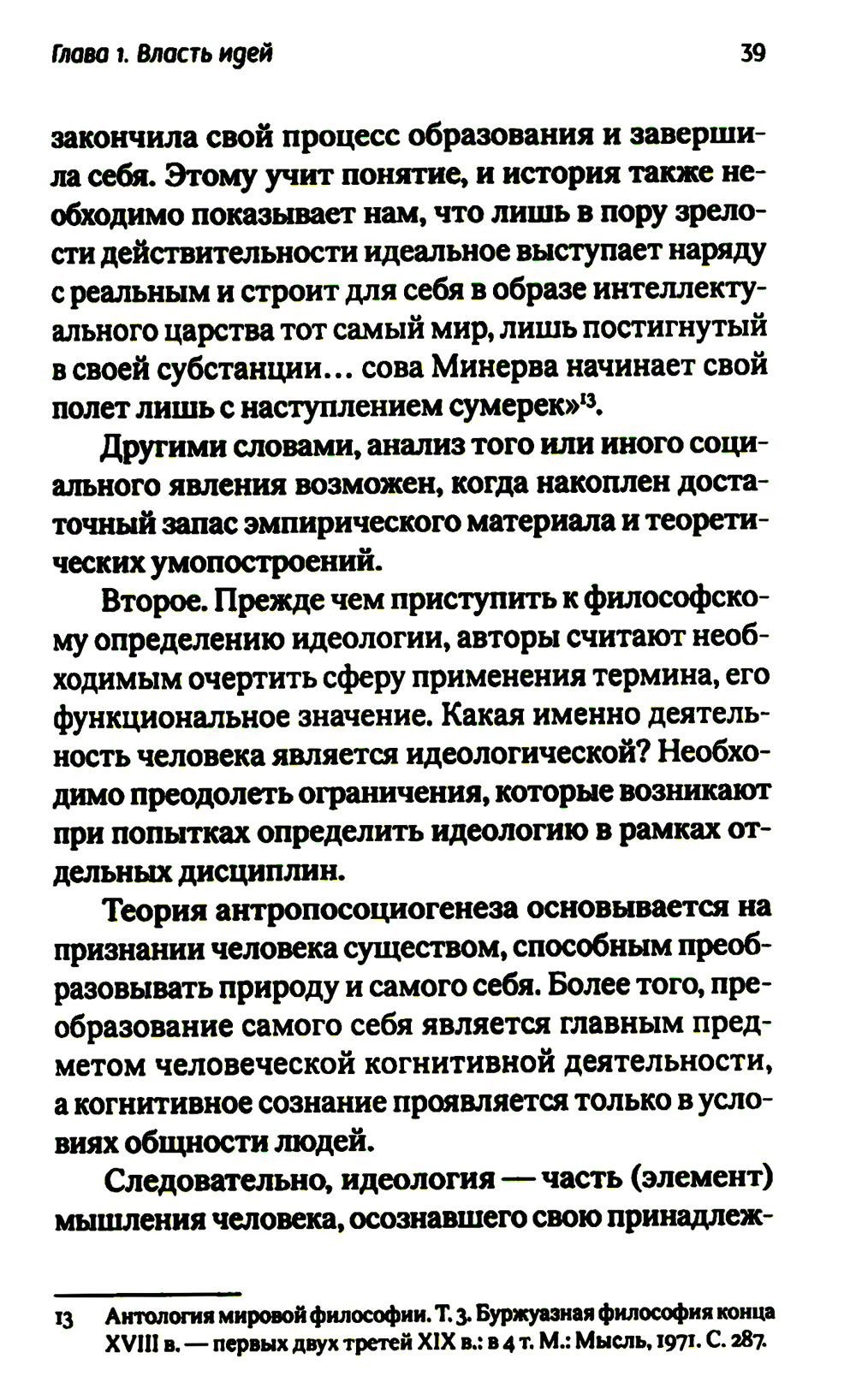 Глава 1. Власть идей 39

закончила свой процесс образования и завершила себя. Этому учит понятие, и история также необходимо показывает нам, что лишь в пору зрелости действительности идеальное выступает наряду с реальным и строит для себя в образе интеллектуального царства тот самый мир, лишь постигнутый в своей субстанции… сова Минерва начинает свой полет лишь с наступлением сумерек»$^{13}$.

Другими словами, анализ того или иного социального явления возможен, когда накоплен достаточный запас эмпирического материала и теоретических умопостроений.

Второе. Прежде чем приступить к философскому определению идеологии, авторы считают необходимым очертить сферу применения термина, его функциональное значение. Какая именно деятельность человека является идеологической? Необходимо преодолеть ограничения, которые возникают при попытках определить идеологию в рамках отдельных дисциплин.

Теория антропосоциогенеза основывается на признании человека существом, способным преобразовывать природу и самого себя. Более того, преобразование самого себя является главным предметом человеческой когнитивной деятельности, а когнитивное сознание проявляется только в условиях общности людей.

Следовательно, идеология — часть (элемент) мышления человека, осознавшего свою принадлеж-

13 Антология мировой философии. Т. 3. Буржуазная философия конца XVIII в. — первых двух третей XIX в.: в 4 т. М.: Мысль, 1971. С. 287.